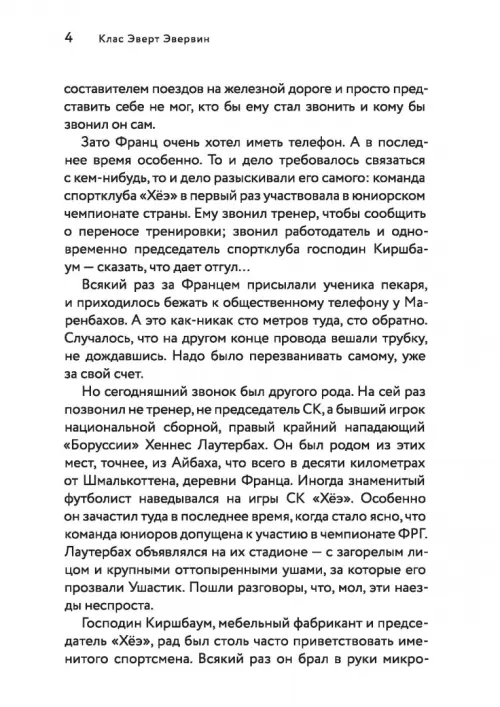 4 Клас Эверт Эвервин

составителем поездов на железной дороге и просто представить себе не мог, кто бы ему стал звонить и кому бы звонил он сам.

Зато Франц очень хотел иметь телефон. А в последнее время особенно. То и дело требовалось связаться с кем-нибудь, то и дело разыскивали его самого: команда спортклуба «Хёэ» в первый раз участвовала в юниорском чемпионате страны. Ему звонил тренер, чтобы сообщить о переносе тренировки; звонил работодатель и одновременно председатель спортклуба господин Киршбаум — сказать, что дает отгул…

Всякий раз за Францем присылали ученика пекаря, и приходилось бежать к общественному телефону у Маренбахов. А это как-никак сто метров туда, сто обратно. Случалось, что на другом конце провода вешали трубку, не дождавшись. Надо было перезванивать самому, уже за свой счет.

Но сегодняшний звонок был другого рода. На сей раз позвонил не тренер, не председатель СК, а бывший игрок национальной сборной, правый крайний нападающий «Боруссии» Хеннес Лаутербах. Он был родом из этих мест, точнее, из Айбаха, что всего в десяти километрах от Шмалькоттена, деревни Франца. Иногда знаменитый футболист наведывался на игры СК «Хёэ». Особенно он зачастил туда в последнее время, когда стало ясно, что команда юниоров допущена к участию в чемпионате ФРГ. Лаутербах объявлялся на их стадионе — с загорелым лицом и крупными оттопыренными ушами, за которые его прозвали Ушастик. Пошли разговоры, что, мол, эти наезды неспроста.

Господин Киршбаум, мебельный фабрикант и председатель «Хёэ», рад был столь часто приветствовать именитого спортсмена. Всякий раз он брал в руки микро-